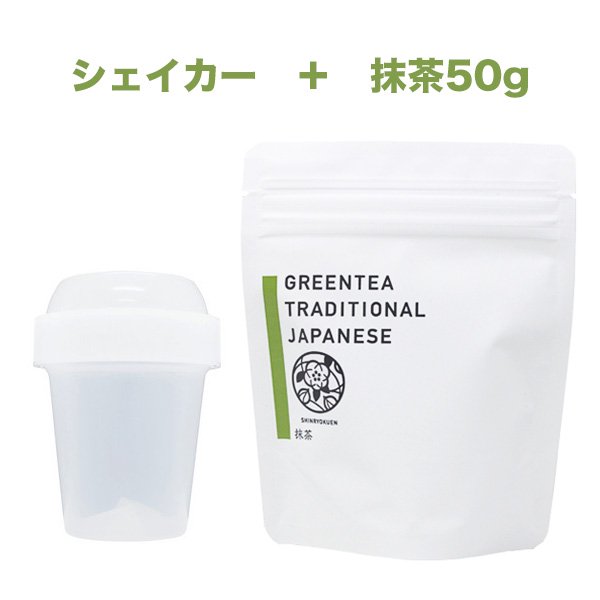 シェイカー　＋　抹茶50g

GREENTEA
TRADITIONAL
JAPANESE

SHINRYOKUEN
抹茶